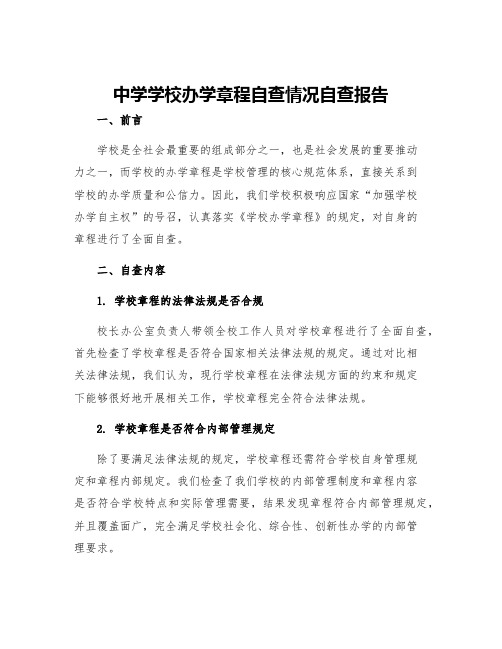 中学学校办学章程自查情况自查报告

一、前言

学校是全社会最重要的组成部分之一，也是社会发展的重要推动力之一，而学校的办学章程是学校管理的核心规范体系，直接关系到学校的办学质量和公信力。因此，我们学校积极响应国家“加强学校办学自主权”的号召，认真落实《学校办学章程》的规定，对自身的章程进行了全面自查。

二、自查内容

1. 学校章程的法律法规是否合规

校长办公室负责人带领全校工作人员对学校章程进行了全面自查，首先检查了学校章程是否符合国家相关法律法规的规定。通过对比相关法律法规，我们认为，现行学校章程在法律法规方面的约束和规定下能够很好地开展相关工作，学校章程完全符合法律法规。

2. 学校章程是否符合内部管理规定

除了要满足法律法规的规定，学校章程还需符合学校自身管理规定和章程内部规定。我们检查了我们学校的内部管理制度和章程内容是否符合学校特点和实际管理需要，结果发现章程符合内部管理规定，并且覆盖面广，完全满足学校社会化、综合性、创新性办学的内部管理要求。